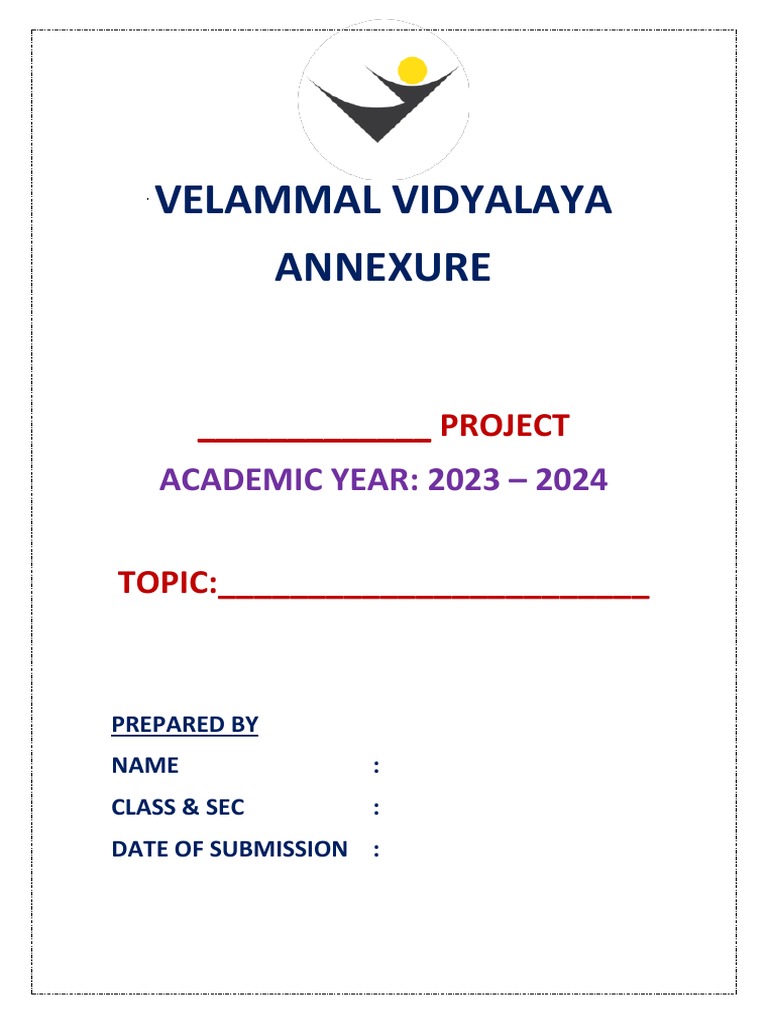 VELAMMAL VIDYALAYA
ANNEXURE

______________ PROJECT
ACADEMIC YEAR: 2023 – 2024

TOPIC:__________________________

PREPARED BY
NAME :
CLASS & SEC :
DATE OF SUBMISSION :